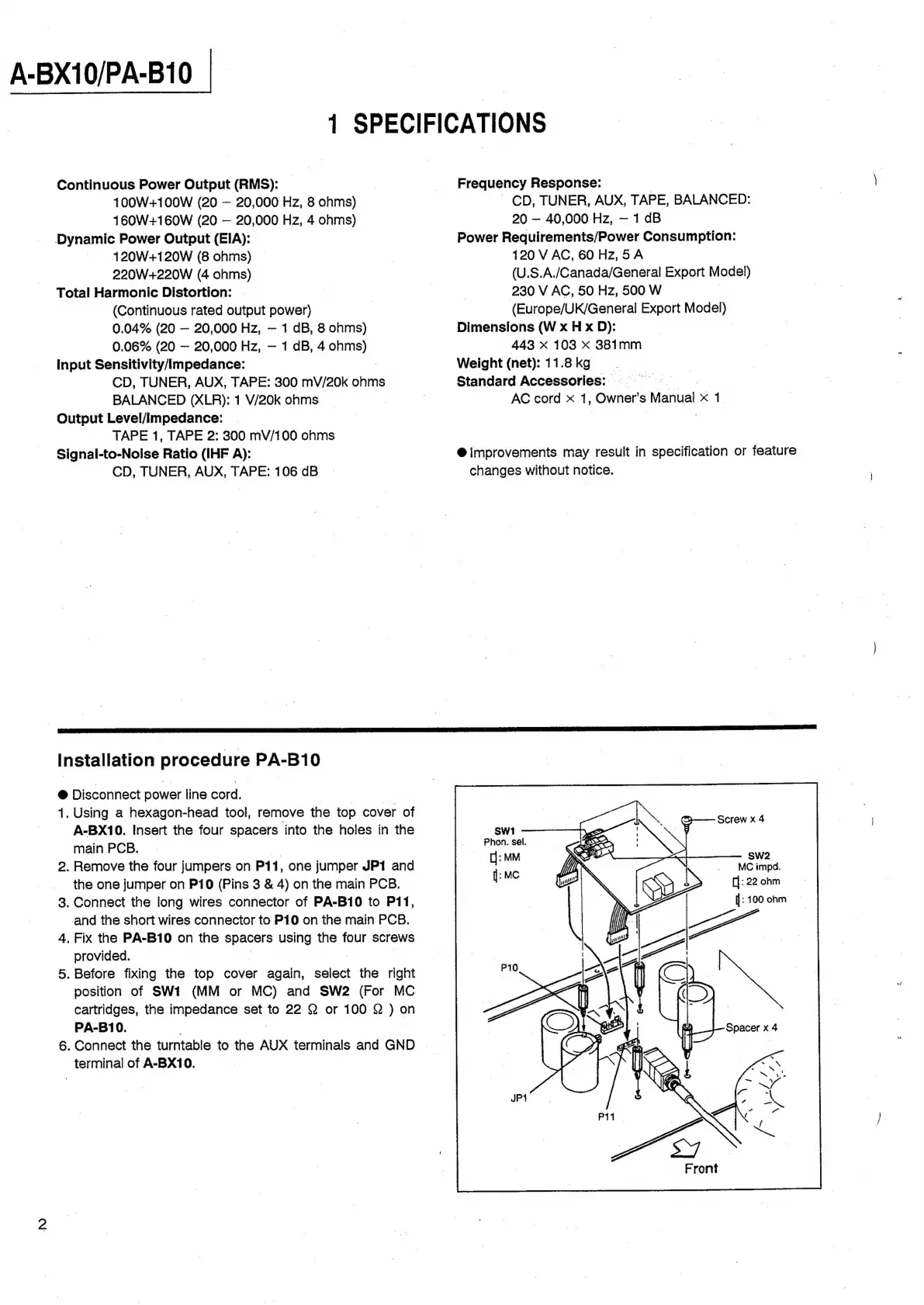 A-BX10/PA-B10

1 SPECIFICATIONS

Continuous Power Output (RMS):
100W+100W (20 – 20,000 Hz, 8 ohms)
160W+160W (20 – 20,000 Hz, 4 ohms)
Dynamic Power Output (EIA):
120W+120W (8 ohms)
220W+220W (4 ohms)
Total Harmonic Distortion:
(Continuous rated output power)
0.04% (20 – 20,000 Hz, – 1 dB, 8 ohms)
0.06% (20 – 20,000 Hz, – 1 dB, 4 ohms)
Input Sensitivity/Impedance:
CD, TUNER, AUX, TAPE: 300 mV/20k ohms
BALANCED (XLR): 1 V/20k ohms
Output Level/Impedance:
TAPE 1, TAPE 2: 300 mV/100 ohms
Signal-to-Noise Ratio (IHF A):
CD, TUNER, AUX, TAPE: 106 dB

Frequency Response:
CD, TUNER, AUX, TAPE, BALANCED:
20 – 40,000 Hz, – 1 dB
Power Requirements/Power Consumption:
120 V AC, 60 Hz, 5 A
(U.S.A./Canada/General Export Model)
230 V AC, 50 Hz, 500 W
(Europe/UK/General Export Model)
Dimensions (W x H x D):
443 × 103 × 381mm
Weight (net): 11.8 kg
Standard Accessories:
AC cord × 1, Owner's Manual × 1

● Improvements may result in specification or feature changes without notice.

Installation procedure PA-B10

● Disconnect power line cord.
1. Using a hexagon-head tool, remove the top cover of A-BX10. Insert the four spacers into the holes in the main PCB.
2. Remove the four jumpers on P11, one jumper JP1 and the one jumper on P10 (Pins 3 & 4) on the main PCB.
3. Connect the long wires connector of PA-B10 to P11, and the short wires connector to P10 on the main PCB.
4. Fix the PA-B10 on the spacers using the four screws provided.
5. Before fixing the top cover again, select the right position of SW1 (MM or MC) and SW2 (For MC cartridges, the impedance set to 22 Ω or 100 Ω ) on PA-B10.
6. Connect the turntable to the AUX terminals and GND terminal of A-BX10.

SW1
Phon. sel.
: MM
: MC
Screw x 4
SW2
MC impd.
: 22 ohm
: 100 ohm
P10
Spacer x 4
JP1
P11
Front

2